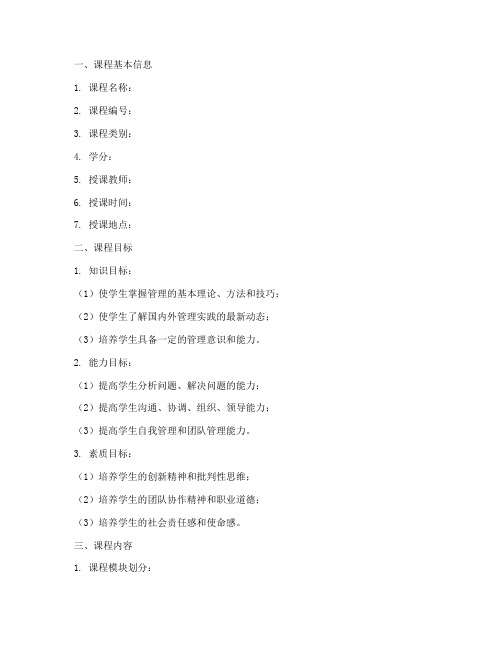 一、课程基本信息

1. 课程名称：

2. 课程编号：

3. 课程类别：

4. 学分：

5. 授课教师：

6. 授课时间：

7. 授课地点：

二、课程目标

1. 知识目标：

（1）使学生掌握管理的基本理论、方法和技巧；

（2）使学生了解国内外管理实践的最新动态；

（3）培养学生具备一定的管理意识和能力。

2. 能力目标：

（1）提高学生分析问题、解决问题的能力；

（2）提高学生沟通、协调、组织、领导能力；

（3）提高学生自我管理和团队管理能力。

3. 素质目标：

（1）培养学生的创新精神和批判性思维；

（2）培养学生的团队协作精神和职业道德；

（3）培养学生的社会责任感和使命感。

三、课程内容

1. 课程模块划分：